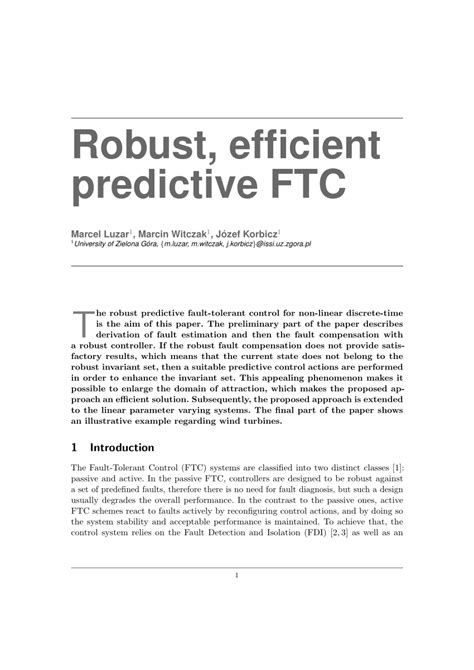 Robust, efficient predictive FTC

Marcel Luzar$^1$, Marcin Witczak$^1$, Józef Korbicz$^1$
$^1$University of Zielona Góra, {m.luzar, m.witczak, j.korbicz}@issi.uz.zgora.pl

The robust predictive fault-tolerant control for non-linear discrete-time is the aim of this paper. The preliminary part of the paper describes derivation of fault estimation and then the fault compensation with a robust controller. If the robust fault compensation does not provide satisfactory results, which means that the current state does not belong to the robust invariant set, then a suitable predictive control actions are performed in order to enhance the invariant set. This appealing phenomenon makes it possible to enlarge the domain of attraction, which makes the proposed approach an efficient solution. Subsequently, the proposed approach is extended to the linear parameter varying systems. The final part of the paper shows an illustrative example regarding wind turbines.

1 Introduction

The Fault-Tolerant Control (FTC) systems are classified into two distinct classes [1]: passive and active. In the passive FTC, controllers are designed to be robust against a set of predefined faults, therefore there is no need for fault diagnosis, but such a design usually degrades the overall performance. In the contrast to the passive ones, active FTC schemes react to faults actively by reconfiguring control actions, and by doing so the system stability and acceptable performance is maintained. To achieve that, the control system relies on the Fault Detection and Isolation (FDI) [2, 3] as well as an

1